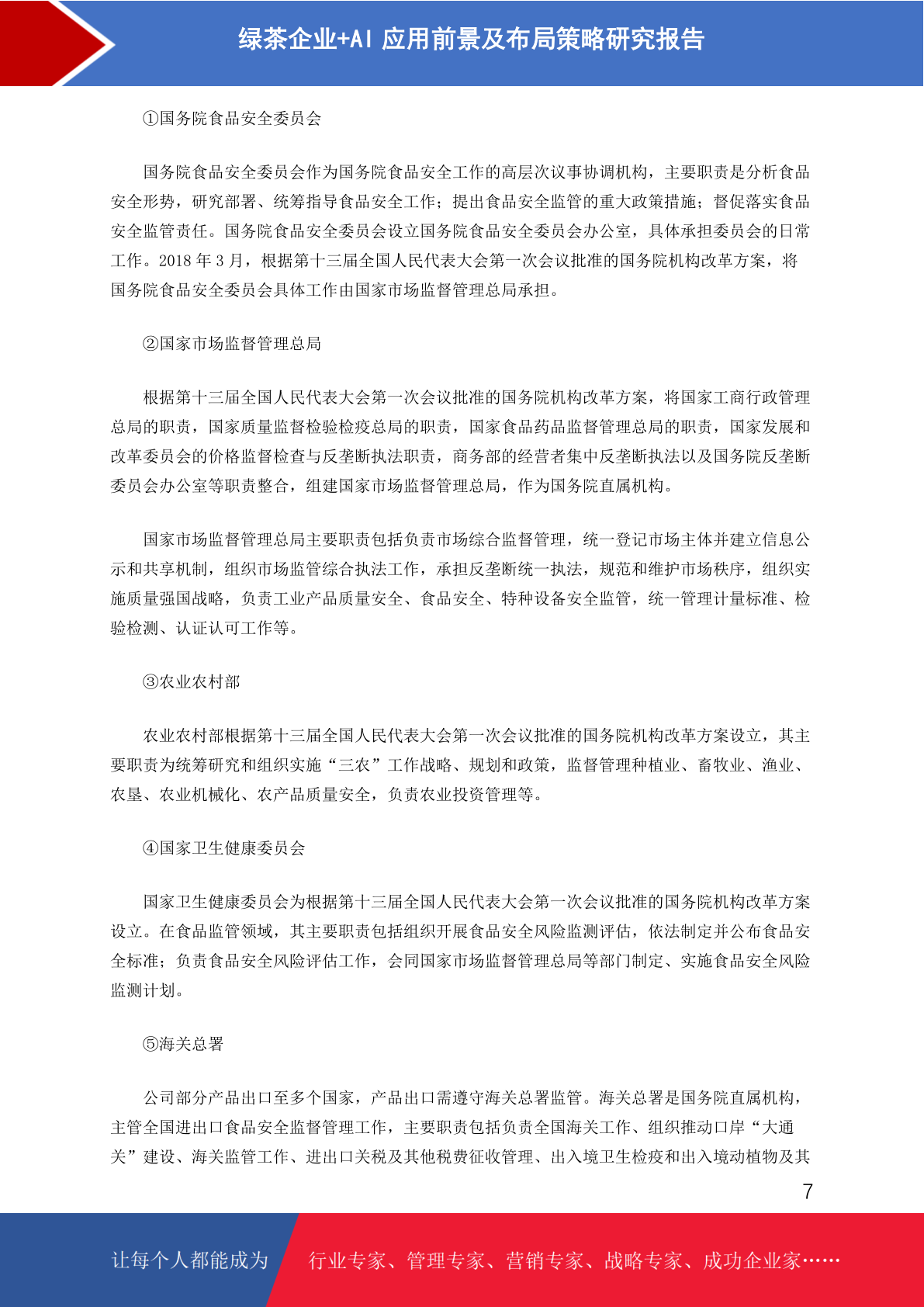 绿茶企业+AI 应用前景及布局策略研究报告

①国务院食品安全委员会

国务院食品安全委员会作为国务院食品安全工作的高层次议事协调机构，主要职责是分析食品安全形势，研究部署、统筹指导食品安全工作；提出食品安全监管的重大政策措施；督促落实食品安全监管责任。国务院食品安全委员会设立国务院食品安全委员会办公室，具体承担委员会的日常工作。2018 年 3 月，根据第十三届全国人民代表大会第一次会议批准的国务院机构改革方案，将国务院食品安全委员会具体工作由国家市场监督管理总局承担。

②国家市场监督管理总局

根据第十三届全国人民代表大会第一次会议批准的国务院机构改革方案，将国家工商行政管理总局的职责，国家质量监督检验检疫总局的职责，国家食品药品监督管理总局的职责，国家发展和改革委员会的价格监督检查与反垄断执法职责，商务部的经营者集中反垄断执法以及国务院反垄断委员会办公室等职责整合，组建国家市场监督管理总局，作为国务院直属机构。

国家市场监督管理总局主要职责包括负责市场综合监督管理，统一登记市场主体并建立信息公示和共享机制，组织市场监管综合执法工作，承担反垄断统一执法，规范和维护市场秩序，组织实施质量强国战略，负责工业产品质量安全、食品安全、特种设备安全监管，统一管理计量标准、检验检测、认证认可工作等。

③农业农村部

农业农村部根据第十三届全国人民代表大会第一次会议批准的国务院机构改革方案设立，其主要职责为统筹研究和组织实施“三农”工作战略、规划和政策，监督管理种植业、畜牧业、渔业、农垦、农业机械化、农产品质量安全，负责农业投资管理等。

④国家卫生健康委员会

国家卫生健康委员会为根据第十三届全国人民代表大会第一次会议批准的国务院机构改革方案设立。在食品监管领域，其主要职责包括组织开展食品安全风险监测评估，依法制定并公布食品安全标准；负责食品安全风险评估工作，会同国家市场监督管理总局等部门制定、实施食品安全风险监测计划。

⑤海关总署

公司部分产品出口至多个国家，产品出口需遵守海关总署监管。海关总署是国务院直属机构，主管全国进出口食品安全监督管理工作，主要职责包括负责全国海关工作、组织推动口岸“大通关”建设、海关监管工作、进出口关税及其他税费征收管理、出入境卫生检疫和出入境动植物及其

7

让每个人都能成为 行业专家、管理专家、营销专家、战略专家、成功企业家……